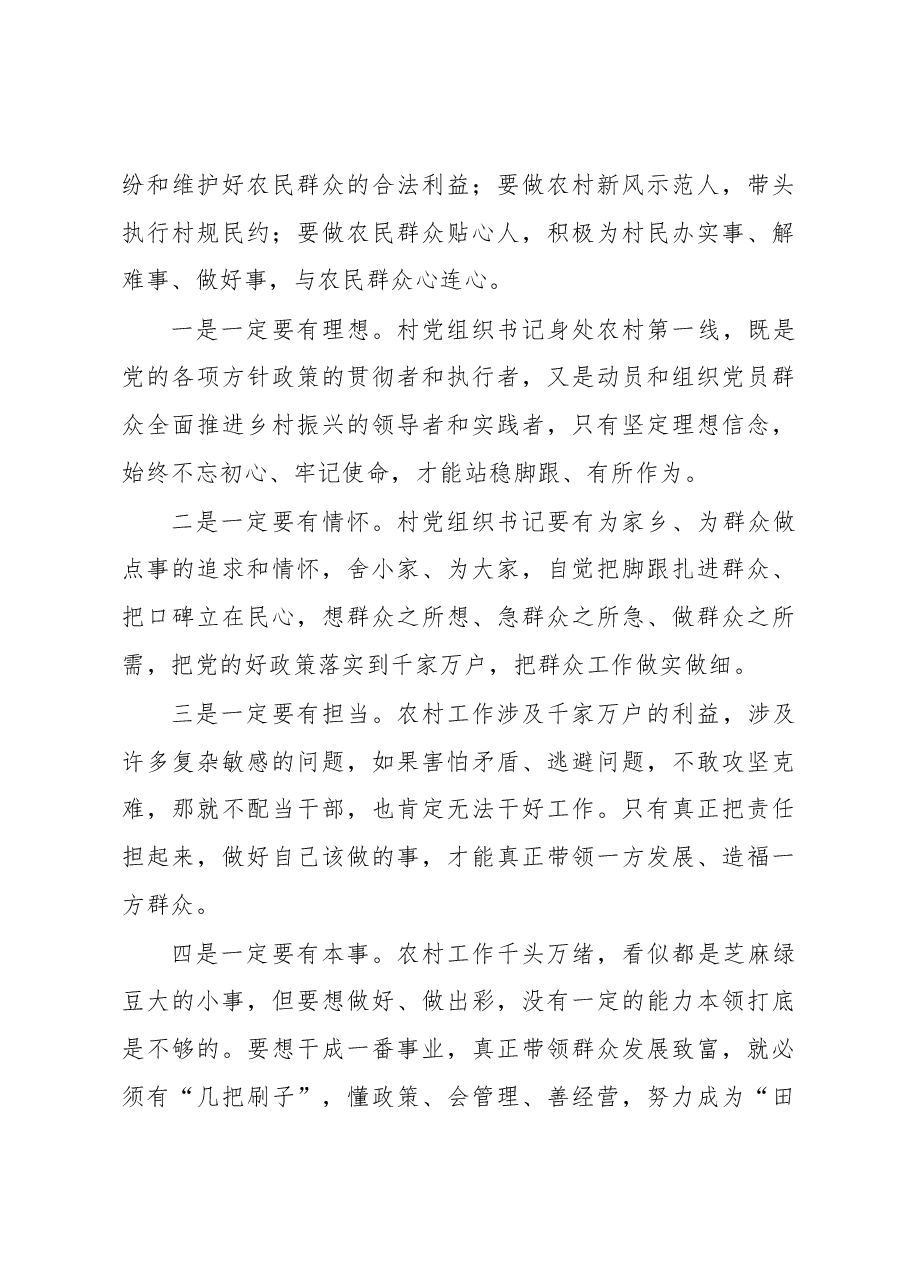 纷和维护好农民群众的合法利益；要做农村新风示范人，带头执行村规民约；要做农民群众贴心人，积极为村民办实事、解难事、做好事，与农民群众心连心。

一是一定要有理想。村党组织书记身处农村第一线，既是党的各项方针政策的贯彻者和执行者，又是动员和组织党员群众全面推进乡村振兴的领导者和实践者，只有坚定理想信念，始终不忘初心、牢记使命，才能站稳脚跟、有所作为。

二是一定要有情怀。村党组织书记要有为家乡、为群众做点事的追求和情怀，舍小家、为大家，自觉把脚跟扎进群众、把口碑立在民心，想群众之所想、急群众之所急、做群众之所需，把党的好政策落实到千家万户，把群众工作做实做细。

三是一定要有担当。农村工作涉及千家万户的利益，涉及许多复杂敏感的问题，如果害怕矛盾、逃避问题，不敢攻坚克难，那就不配当干部，也肯定无法干好工作。只有真正把责任担起来，做好自己该做的事，才能真正带领一方发展、造福一方群众。

四是一定要有本事。农村工作千头万绪，看似都是芝麻绿豆大的小事，但要想做好、做出彩，没有一定的能力本领打底是不够的。要想干成一番事业，真正带领群众发展致富，就必须有“几把刷子”，懂政策、会管理、善经营，努力成为“田